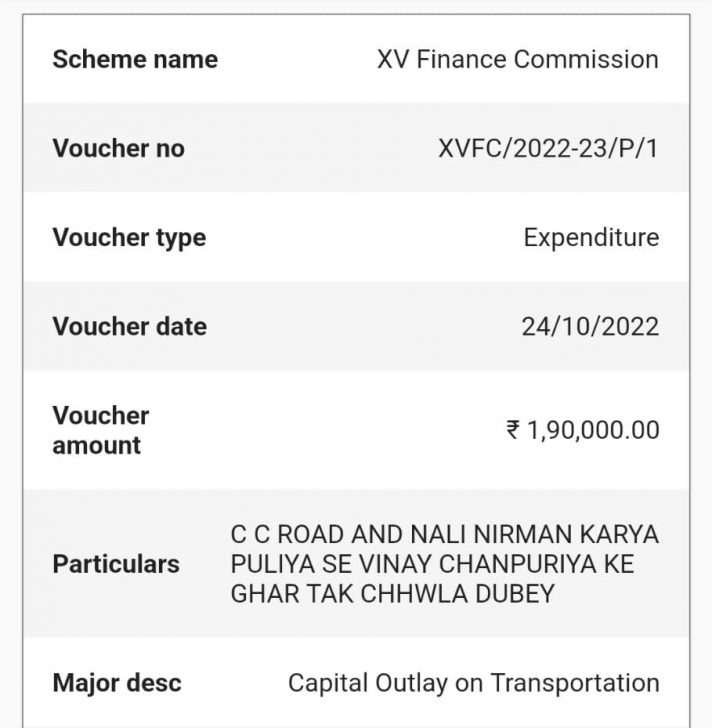 | | |
|---|---|
| Scheme name | XV Finance Commission |
| Voucher no | XVFC/2022-23/P/1 |
| Voucher type | Expenditure |
| Voucher date | 24/10/2022 |
| Voucher amount | ₹ 1,90,000.00 |
| Particulars | C C ROAD AND NALI NIRMAN KARYA PULIYA SE VINAY CHANPURIYA KE GHAR TAK CHHWLA DUBEY |
| Major desc | Capital Outlay on Transportation |